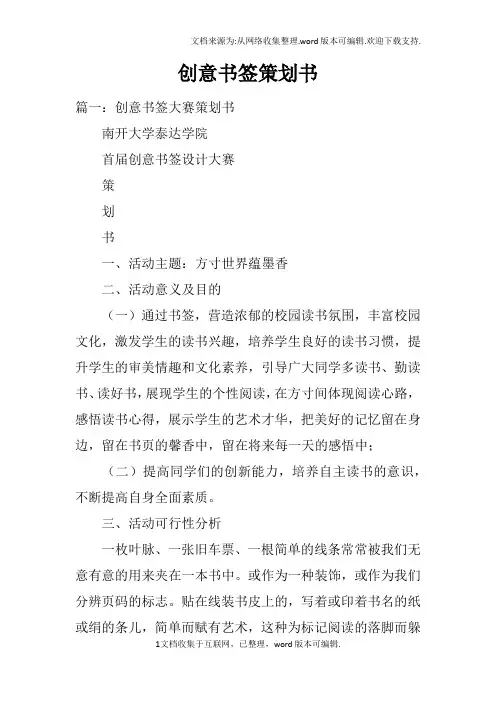 文档来源为:从网络收集整理.word版本可编辑.欢迎下载支持.

创意书签策划书

篇一：创意书签大赛策划书

南开大学泰达学院

首届创意书签设计大赛

策

划

书

一、活动主题：方寸世界蕴墨香

二、活动意义及目的

（一）通过书签，营造浓郁的校园读书氛围，丰富校园文化，激发学生的读书兴趣，培养学生良好的读书习惯，提升学生的审美情趣和文化素养，引导广大同学多读书、勤读书、读好书，展现学生的个性阅读，在方寸间体现阅读心路，感悟读书心得，展示学生的艺术才华，把美好的记忆留在身边，留在书页的馨香中，留在将来每一天的感悟中；

（二）提高同学们的创新能力，培养自主读书的意识，不断提高自身全面素质。

三、活动可行性分析

一枚叶脉、一张旧车票、一根简单的线条常常被我们无意有意的用来夹在一本书中。或作为一种装饰，或作为我们分辨页码的标志。贴在线装书皮上的，写着或印着书名的纸或绢的条儿，简单而赋有艺术，这种为标记阅读的落脚而躲

1文档收集于互联网，已整理，word版本可编辑.